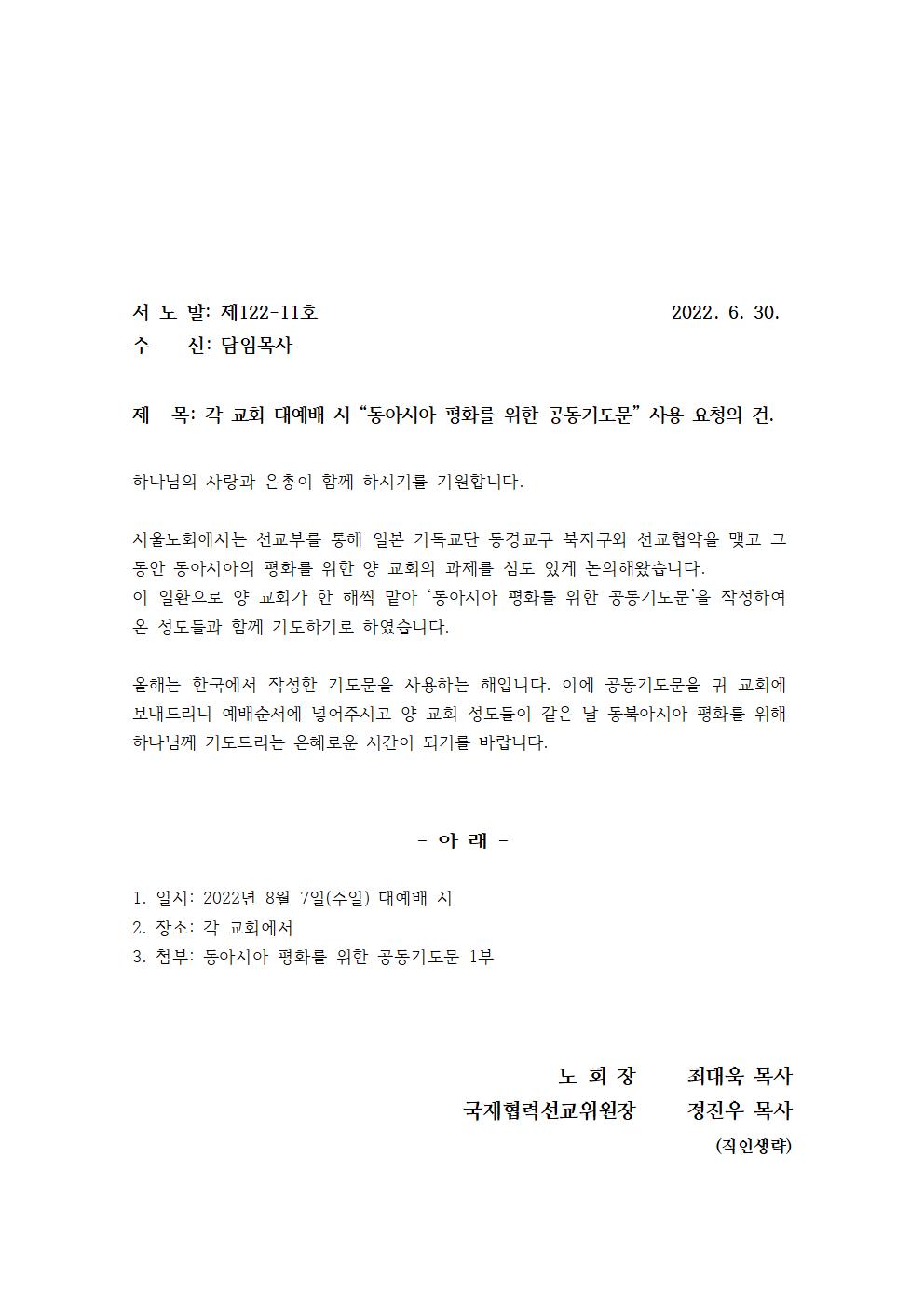 서 노 발: 제122-11호 2022. 6. 30.
수 신: 담임목사

제 목: 각 교회 대예배 시 “동아시아 평화를 위한 공동기도문” 사용 요청의 건.

하나님의 사랑과 은총이 함께 하시기를 기원합니다.

서울노회에서는 선교부를 통해 일본 기독교단 동경교구 북지구와 선교협약을 맺고 그동안 동아시아의 평화를 위한 양 교회의 과제를 심도 있게 논의해왔습니다.
이 일환으로 양 교회가 한 해씩 맡아 ‘동아시아 평화를 위한 공동기도문’을 작성하여 온 성도들과 함께 기도하기로 하였습니다.

올해는 한국에서 작성한 기도문을 사용하는 해입니다. 이에 공동기도문을 귀 교회에 보내드리니 예배순서에 넣어주시고 양 교회 성도들이 같은 날 동북아시아 평화를 위해 하나님께 기도드리는 은혜로운 시간이 되기를 바랍니다.

- 아 래 -

1. 일시: 2022년 8월 7일(주일) 대예배 시
2. 장소: 각 교회에서
3. 첨부: 동아시아 평화를 위한 공동기도문 1부

노 회 장 최대욱 목사
국제협력선교위원장 정진우 목사
(직인생략)